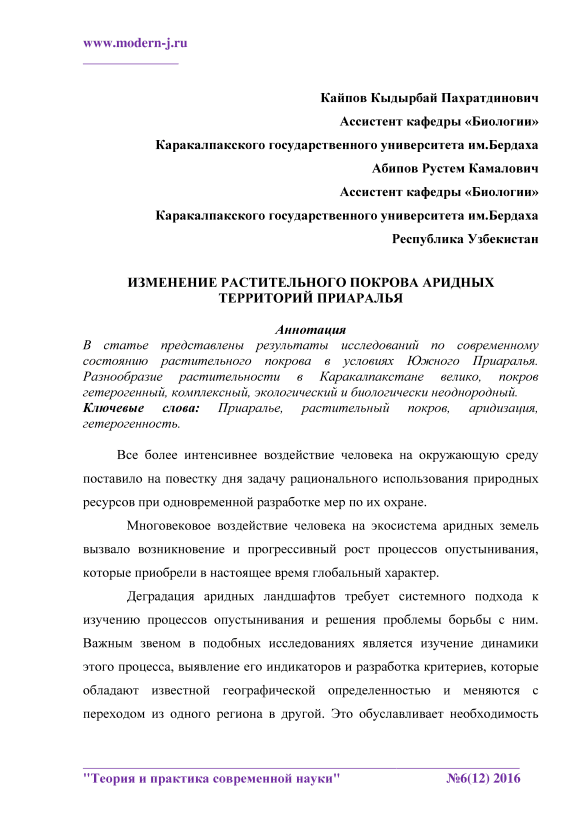 www.modern-j.ru

Кайпов Кыдырбай Пахратдинович
Ассистент кафедры «Биологии»
Каракалпакского государственного университета им.Бердаха
Абипов Рустем Камалович
Ассистент кафедры «Биологии»
Каракалпакского государственного университета им.Бердаха
Республика Узбекистан

ИЗМЕНЕНИЕ РАСТИТЕЛЬНОГО ПОКРОВА АРИДНЫХ ТЕРРИТОРИЙ ПРИАРАЛЬЯ

Аннотация
В статье представлены результаты исследований по современному состоянию растительного покрова в условиях Южного Приаралья. Разнообразие растительности в Каракалпакстане велико, покров гетерогенный, комплексный, экологический и биологически неоднородный.
Ключевые слова: Приаралье, растительный покров, аридизация, гетерогенность.

Все более интенсивнее воздействие человека на окружающую среду поставило на повестку дня задачу рационального использования природных ресурсов при одновременной разработке мер по их охране.

Многовековое воздействие человека на экосистема аридных земель вызвало возникновение и прогрессивный рост процессов опустынивания, которые приобрели в настоящее время глобальный характер.

Деградация аридных ландшафтов требует системного подхода к изучению процессов опустынивания и решения проблемы борьбы с ним. Важным звеном в подобных исследованиях является изучение динамики этого процесса, выявление его индикаторов и разработка критериев, которые обладают известной географической определенностью и меняются с переходом из одного региона в другой. Это обуславливает необходимость

"Теория и практика современной науки" №6(12) 2016